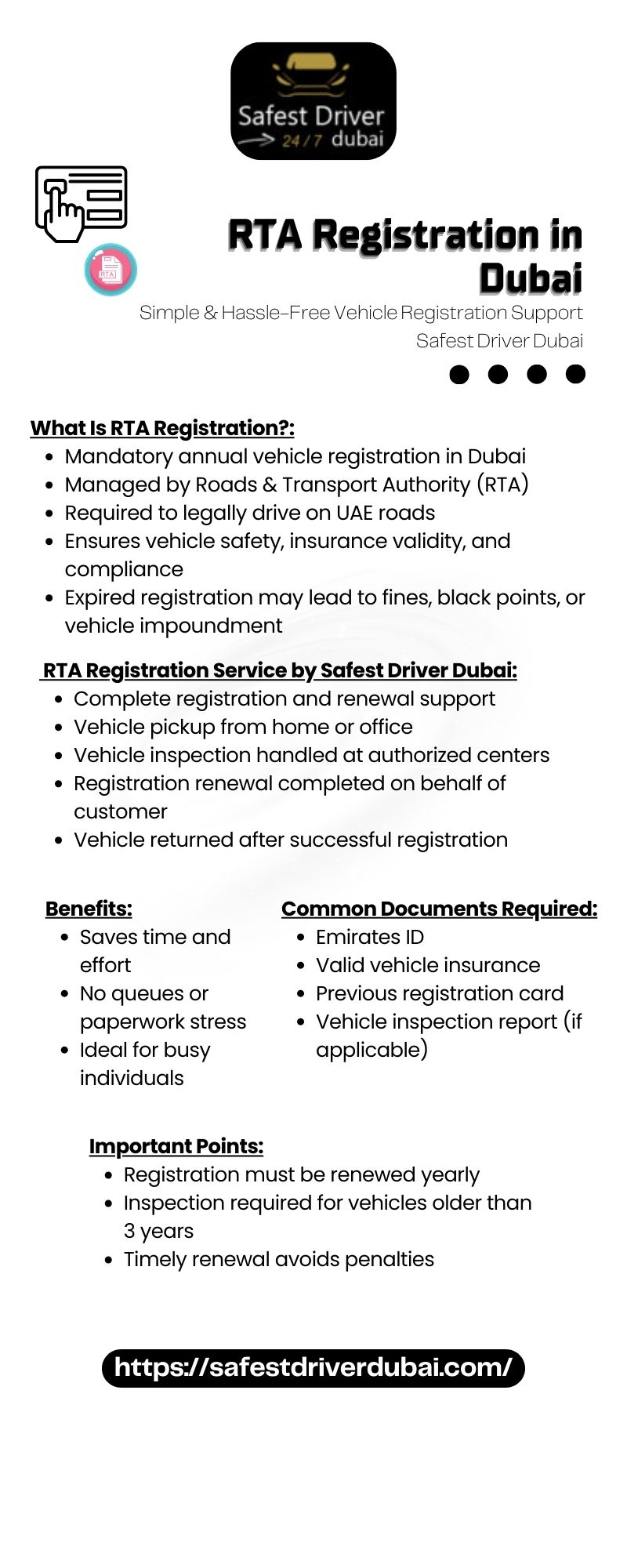 Safest Driver
24/7 dubai

RTA

RTA Registration in Dubai

Simple & Hassle-Free Vehicle Registration Support

Safest Driver Dubai

What Is RTA Registration?:
- Mandatory annual vehicle registration in Dubai
- Managed by Roads & Transport Authority (RTA)
- Required to legally drive on UAE roads
- Ensures vehicle safety, insurance validity, and compliance
- Expired registration may lead to fines, black points, or vehicle impoundment

RTA Registration Service by Safest Driver Dubai:
- Complete registration and renewal support
- Vehicle pickup from home or office
- Vehicle inspection handled at authorized centers
- Registration renewal completed on behalf of customer
- Vehicle returned after successful registration

Benefits:
- Saves time and effort
- No queues or paperwork stress
- Ideal for busy individuals

Common Documents Required:
- Emirates ID
- Valid vehicle insurance
- Previous registration card
- Vehicle inspection report (if applicable)

Important Points:
- Registration must be renewed yearly
- Inspection required for vehicles older than 3 years
- Timely renewal avoids penalties

https://safestdriverdubai.com/